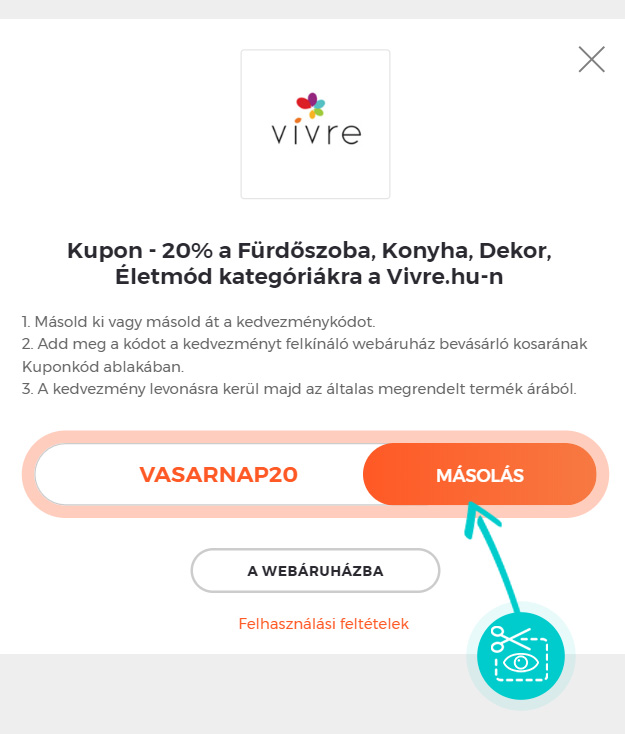 vivre

Kupon - 20% a Fürdőszoba, Konyha, Dekor, Életmód kategóriákra a Vivre.hu-n

1. Másold ki vagy másold át a kedvezménykódot.
2. Add meg a kódot a kedvezményt felkínáló webáruház bevásárló kosarának Kuponkód ablakában.
3. A kedvezmény levonásra kerül majd az általas megrendelt termék árából.

VASARNAP20

MÁSOLÁS

A WEBÁRUHÁZBA

Felhasználási feltételek